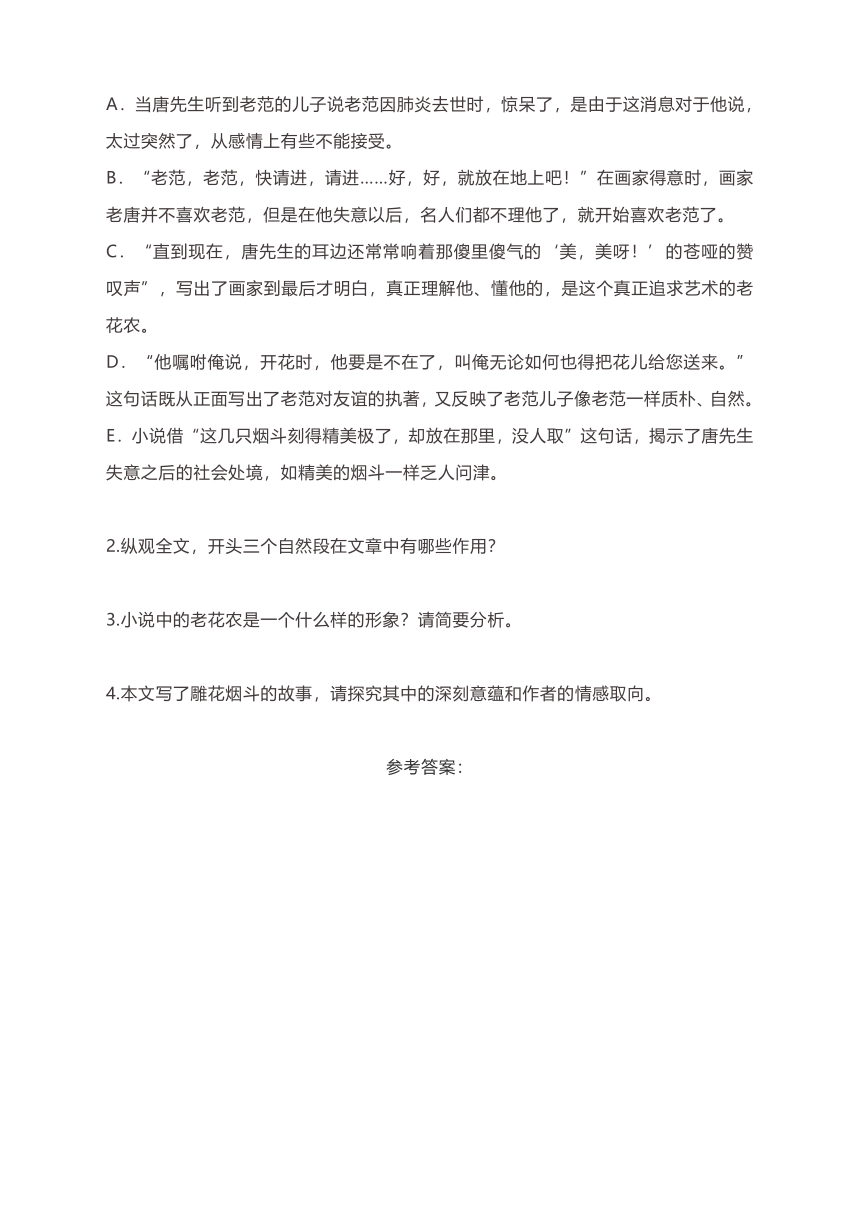 A．当唐先生听到老范的儿子说老范因肺炎去世时，惊呆了，是由于这消息对于他说，太过突然了，从感情上有些不能接受。
B．“老范，老范，快请进，请进……好，好，就放在地上吧！”在画家得意时，画家老唐并不喜欢老范，但是在他失意以后，名人们都不理他了，就开始喜欢老范了。
C．“直到现在，唐先生的耳边还常常响着那傻里傻气的‘美，美呀！’的苍哑的赞叹声”，写出了画家到最后才明白，真正理解他、懂他的，是这个真正追求艺术的老花农。
D．“他嘱咐俺说，开花时，他要是不在了，叫俺无论如何也得把花儿给您送来。”这句话既从正面写出了老范对友谊的执著，又反映了老范儿子像老范一样质朴、自然。
E．小说借“这几只烟斗刻得精美极了，却放在那里，没人取”这句话，揭示了唐先生失意之后的社会处境，如精美的烟斗一样乏人问津。

2.纵观全文，开头三个自然段在文章中有哪些作用？

3.小说中的老花农是一个什么样的形象？请简要分析。

4.本文写了雕花烟斗的故事，请探究其中的深刻意蕴和作者的情感取向。

参考答案：